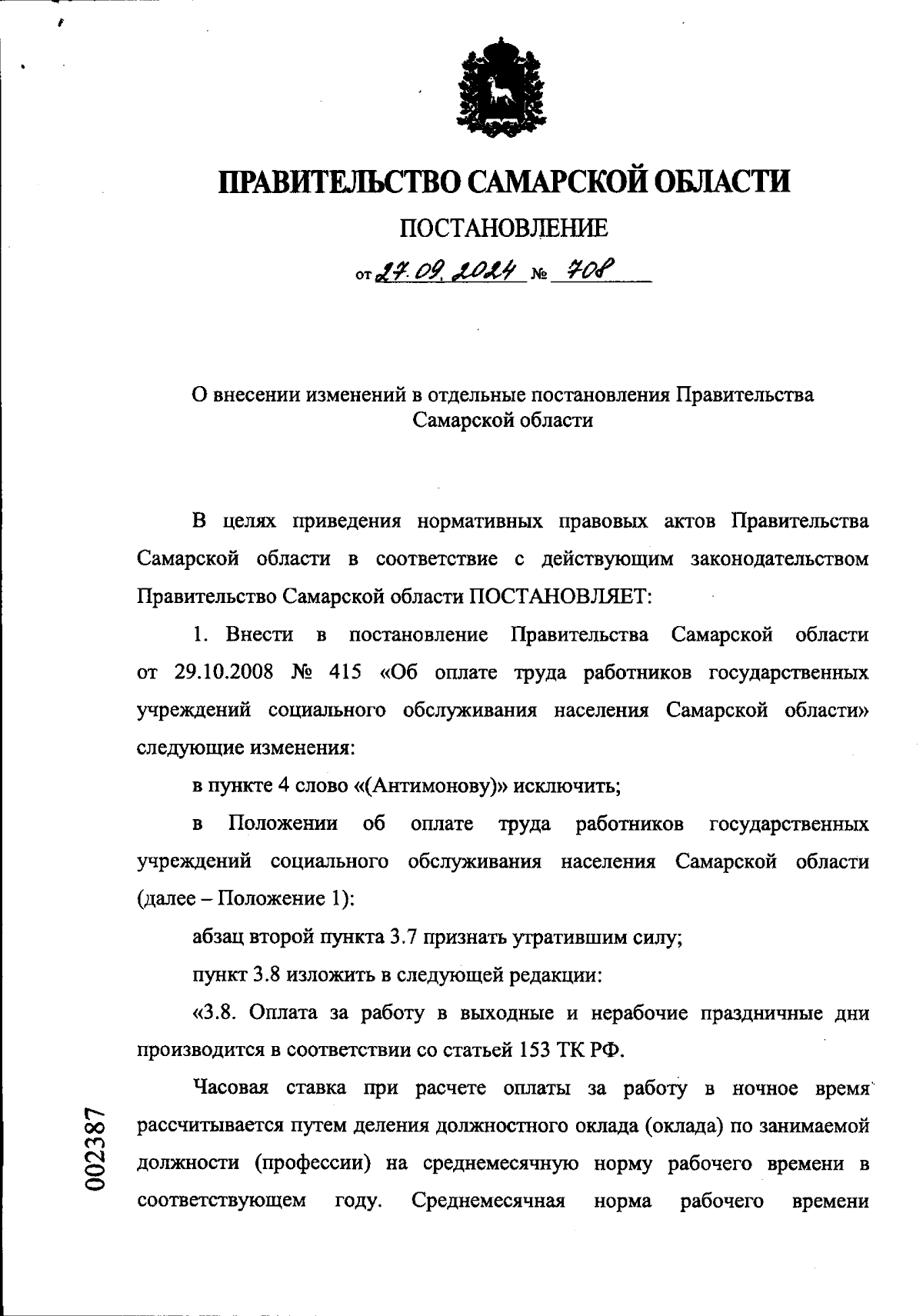 ПРАВИТЕЛЬСТВО САМАРСКОЙ ОБЛАСТИ

ПОСТАНОВЛЕНИЕ

от 27.09.2024 № 708

О внесении изменений в отдельные постановления Правительства Самарской области

В целях приведения нормативных правовых актов Правительства Самарской области в соответствие с действующим законодательством Правительство Самарской области ПОСТАНОВЛЯЕТ:

1. Внести в постановление Правительства Самарской области от 29.10.2008 № 415 «Об оплате труда работников государственных учреждений социального обслуживания населения Самарской области» следующие изменения:

в пункте 4 слово «(Антимонову)» исключить;

в Положении об оплате труда работников государственных учреждений социального обслуживания населения Самарской области (далее – Положение 1):

абзац второй пункта 3.7 признать утратившим силу;

пункт 3.8 изложить в следующей редакции:

«3.8. Оплата за работу в выходные и нерабочие праздничные дни производится в соответствии со статьей 153 ТК РФ.

Часовая ставка при расчете оплаты за работу в ночное время рассчитывается путем деления должностного оклада (оклада) по занимаемой должности (профессии) на среднемесячную норму рабочего времени в соответствующем году. Среднемесячная норма рабочего времени

002387